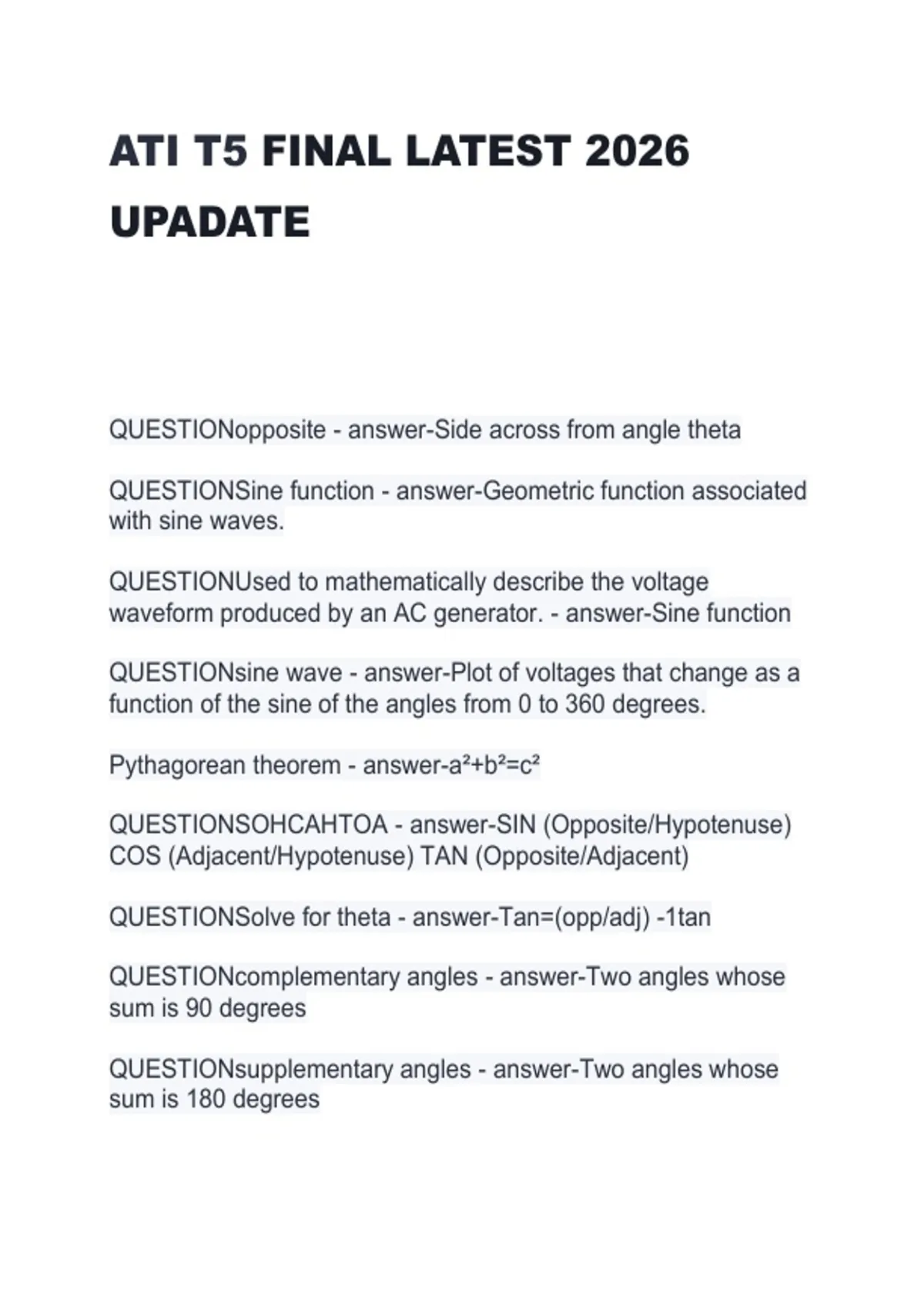 ATI T5 FINAL LATEST 2026 UPADATE

QUESTIONopposite - answer-Side across from angle theta

QUESTIONSine function - answer-Geometric function associated with sine waves.

QUESTIONUsed to mathematically describe the voltage waveform produced by an AC generator. - answer-Sine function

QUESTIONsine wave - answer-Plot of voltages that change as a function of the sine of the angles from 0 to 360 degrees.

Pythagorean theorem - answer-$a^2+b^2=c^2$

QUESTIONSOHCAHTOA - answer-SIN (Opposite/Hypotenuse) COS (Adjacent/Hypotenuse) TAN (Opposite/Adjacent)

QUESTIONSolve for theta - answer-Tan=(opp/adj) -1tan

QUESTIONcomplementary angles - answer-Two angles whose sum is 90 degrees

QUESTIONsupplementary angles - answer-Two angles whose sum is 180 degrees